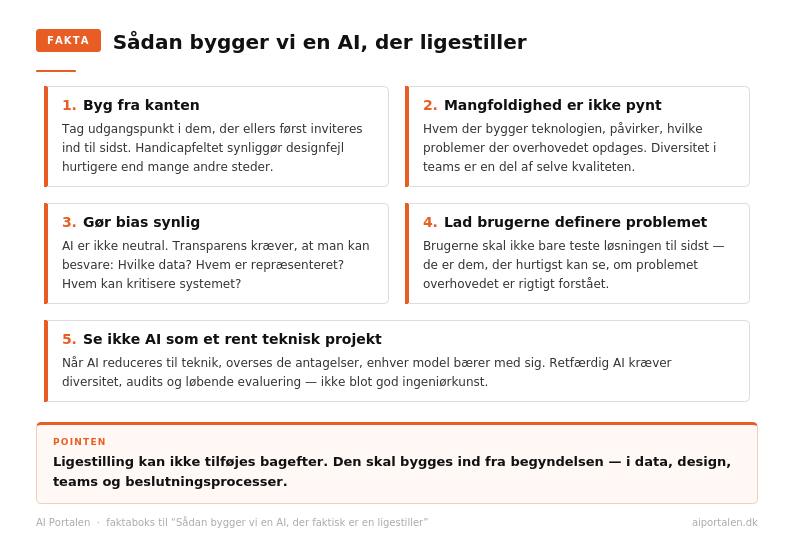 FAKTA Sådan bygger vi en AI, der ligestiller

1. Byg fra kanten
Tag udgangspunkt i dem, der ellers først inviteres ind til sidst. Handicapfeltet synliggør designfejl hurtigere end mange andre steder.

2. Mangfoldighed er ikke pynt
Hvem der bygger teknologien, påvirker, hvilke problemer der overhovedet opdages. Diversitet i teams er en del af selve kvaliteten.

3. Gør bias synlig
AI er ikke neutral. Transparens kræver, at man kan besvare: Hvilke data? Hvem er repræsenteret? Hvem kan kritisere systemet?

4. Lad brugerne definere problemet
Brugerne skal ikke bare teste løsningen til sidst — de er dem, der hurtigst kan se, om problemet overhovedet er rigtigt forstået.

5. Se ikke AI som et rent teknisk projekt
Når AI reduceres til teknik, overses de antagelser, enhver model bærer med sig. Retfærdig AI kræver diversitet, audits og løbende evaluering — ikke blot god ingeniørkunst.

POINTEN
Ligestilling kan ikke tilføjes bagefter. Den skal bygges ind fra begyndelsen — i data, design, teams og beslutningsprocesser.

AI Portalen · faktaboks til "Sådan bygger vi en AI, der faktisk er en ligestiller"
aiportalen.dk